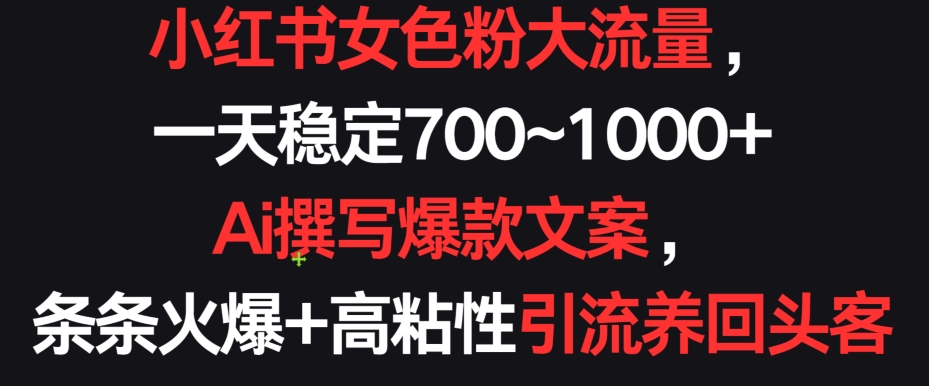 小红书女色粉大流量，
一天稳定700~1000+
Ai撰写爆款文案，
条条火爆+高粘性引流养回头客